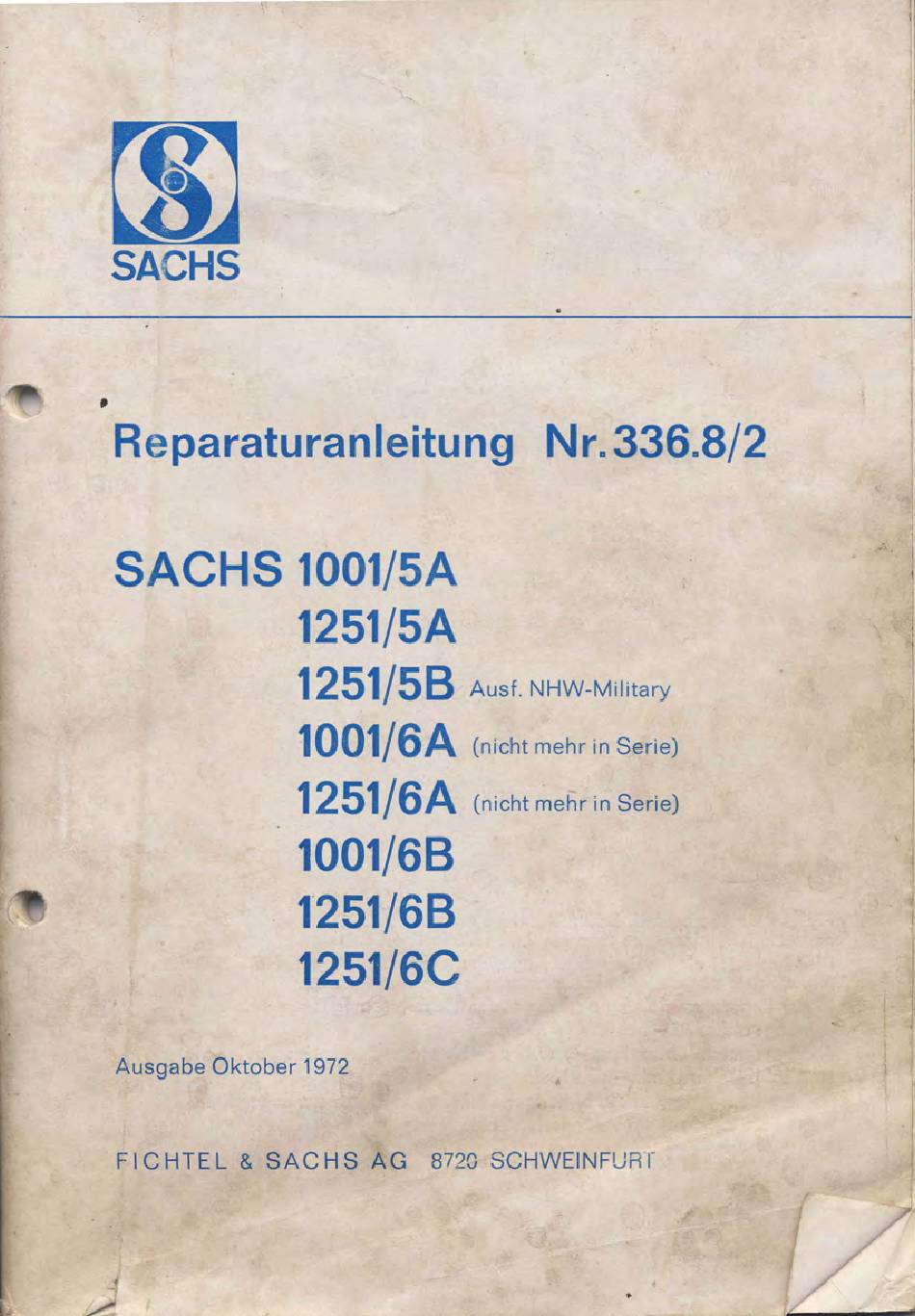 SACHS

Reparaturanleitung Nr. 336.8/2

SACHS 1001/5A
1251/5A
1251/5B Ausf. NHW-Military
1001/6A (nicht mehr in Serie)
1251/6A (nicht mehr in Serie)
1001/6B
1251/6B
1251/6C

Ausgabe Oktober 1972

FICHTEL & SACHS AG 8720 SCHWEINFURT